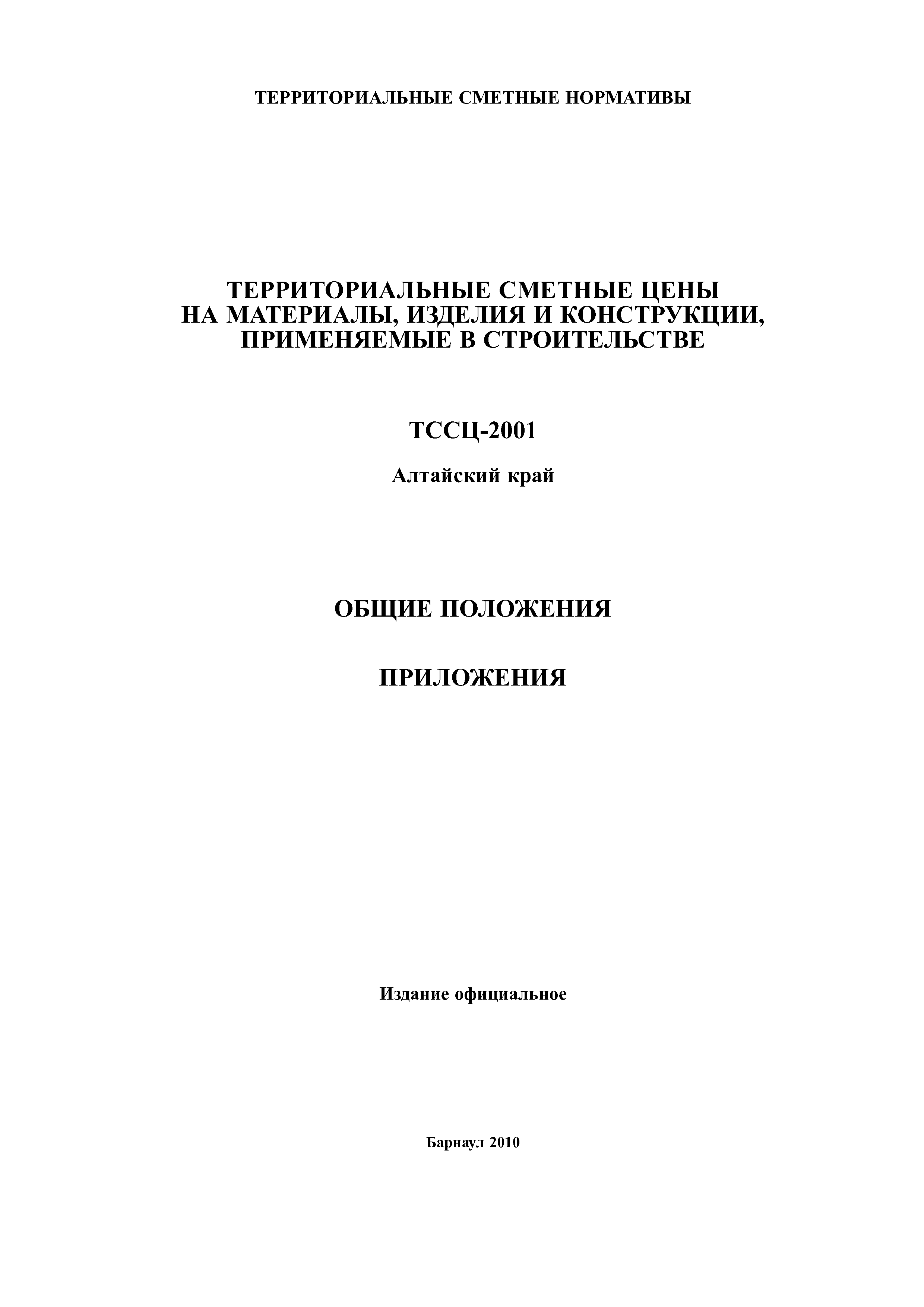 ТЕРРИТОРИАЛЬНЫЕ СМЕТНЫЕ НОРМАТИВЫ

ТЕРРИТОРИАЛЬНЫЕ СМЕТНЫЕ ЦЕНЫ
НА МАТЕРИАЛЫ, ИЗДЕЛИЯ И КОНСТРУКЦИИ,
ПРИМЕНЯЕМЫЕ В СТРОИТЕЛЬСТВЕ

ТССЦ-2001

Алтайский край

ОБЩИЕ ПОЛОЖЕНИЯ

ПРИЛОЖЕНИЯ

Издание официальное

Барнаул 2010